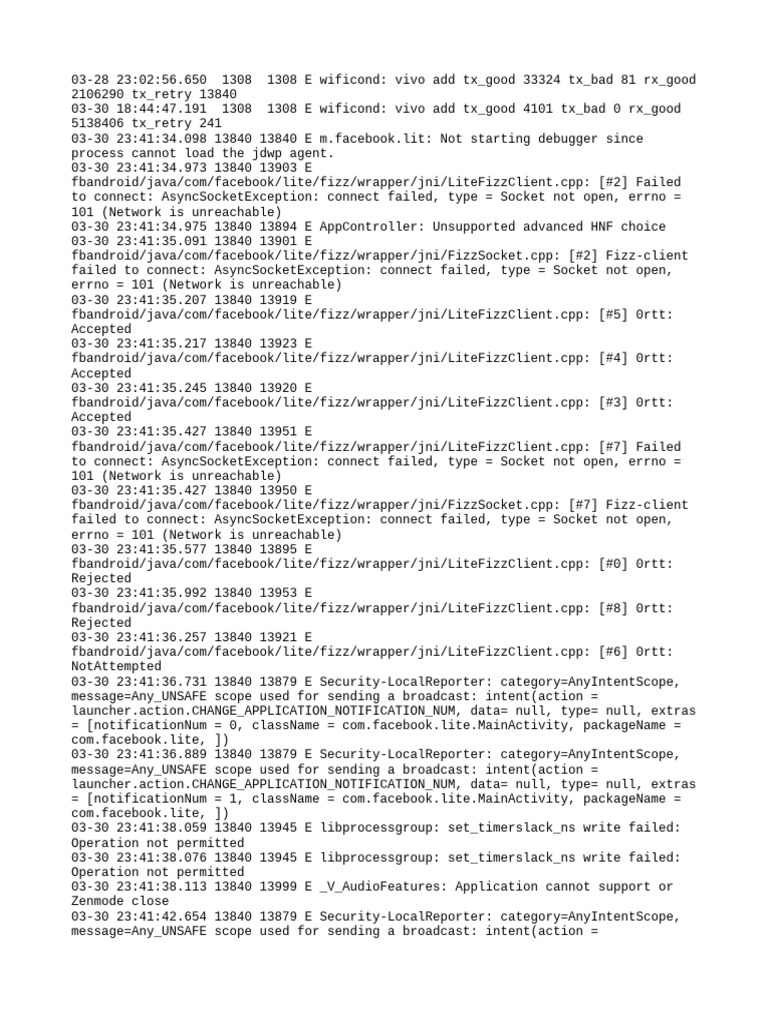 03-28 23:02:56.650 1308 1308 E wificond: vivo add tx_good 33324 tx_bad 81 rx_good 2106290 tx_retry 13840
03-30 18:44:47.191 1308 1308 E wificond: vivo add tx_good 4101 tx_bad 0 rx_good 5138406 tx_retry 241
03-30 23:41:34.098 13840 13840 E m.facebook.lit: Not starting debugger since process cannot load the jdwp agent.
03-30 23:41:34.973 13840 13903 E fbandroid/java/com/facebook/lite/fizz/wrapper/jni/LiteFizzClient.cpp: [#2] Failed to connect: AsyncSocketException: connect failed, type = Socket not open, errno = 101 (Network is unreachable)
03-30 23:41:34.975 13840 13894 E AppController: Unsupported advanced HNF choice
03-30 23:41:35.091 13840 13901 E fbandroid/java/com/facebook/lite/fizz/wrapper/jni/FizzSocket.cpp: [#2] Fizz-client failed to connect: AsyncSocketException: connect failed, type = Socket not open, errno = 101 (Network is unreachable)
03-30 23:41:35.207 13840 13919 E fbandroid/java/com/facebook/lite/fizz/wrapper/jni/LiteFizzClient.cpp: [#5] 0rtt: Accepted
03-30 23:41:35.217 13840 13923 E fbandroid/java/com/facebook/lite/fizz/wrapper/jni/LiteFizzClient.cpp: [#4] 0rtt: Accepted
03-30 23:41:35.245 13840 13920 E fbandroid/java/com/facebook/lite/fizz/wrapper/jni/LiteFizzClient.cpp: [#3] 0rtt: Accepted
03-30 23:41:35.427 13840 13951 E fbandroid/java/com/facebook/lite/fizz/wrapper/jni/LiteFizzClient.cpp: [#7] Failed to connect: AsyncSocketException: connect failed, type = Socket not open, errno = 101 (Network is unreachable)
03-30 23:41:35.427 13840 13950 E fbandroid/java/com/facebook/lite/fizz/wrapper/jni/FizzSocket.cpp: [#7] Fizz-client failed to connect: AsyncSocketException: connect failed, type = Socket not open, errno = 101 (Network is unreachable)
03-30 23:41:35.577 13840 13895 E fbandroid/java/com/facebook/lite/fizz/wrapper/jni/LiteFizzClient.cpp: [#0] 0rtt: Rejected
03-30 23:41:35.992 13840 13953 E fbandroid/java/com/facebook/lite/fizz/wrapper/jni/LiteFizzClient.cpp: [#8] 0rtt: Rejected
03-30 23:41:36.257 13840 13921 E fbandroid/java/com/facebook/lite/fizz/wrapper/jni/LiteFizzClient.cpp: [#6] 0rtt: NotAttempted
03-30 23:41:36.731 13840 13879 E Security-LocalReporter: category=AnyIntentScope, message=Any_UNSAFE scope used for sending a broadcast: intent(action = launcher.action.CHANGE_APPLICATION_NOTIFICATION_NUM, data= null, type= null, extras = [notificationNum = 0, className = com.facebook.lite.MainActivity, packageName = com.facebook.lite, ])
03-30 23:41:36.889 13840 13879 E Security-LocalReporter: category=AnyIntentScope, message=Any_UNSAFE scope used for sending a broadcast: intent(action = launcher.action.CHANGE_APPLICATION_NOTIFICATION_NUM, data= null, type= null, extras = [notificationNum = 1, className = com.facebook.lite.MainActivity, packageName = com.facebook.lite, ])
03-30 23:41:38.059 13840 13945 E libprocessgroup: set_timerslack_ns write failed: Operation not permitted
03-30 23:41:38.076 13840 13945 E libprocessgroup: set_timerslack_ns write failed: Operation not permitted
03-30 23:41:38.113 13840 13999 E _V_AudioFeatures: Application cannot support or Zenmode close
03-30 23:41:42.654 13840 13879 E Security-LocalReporter: category=AnyIntentScope, message=Any_UNSAFE scope used for sending a broadcast: intent(action =